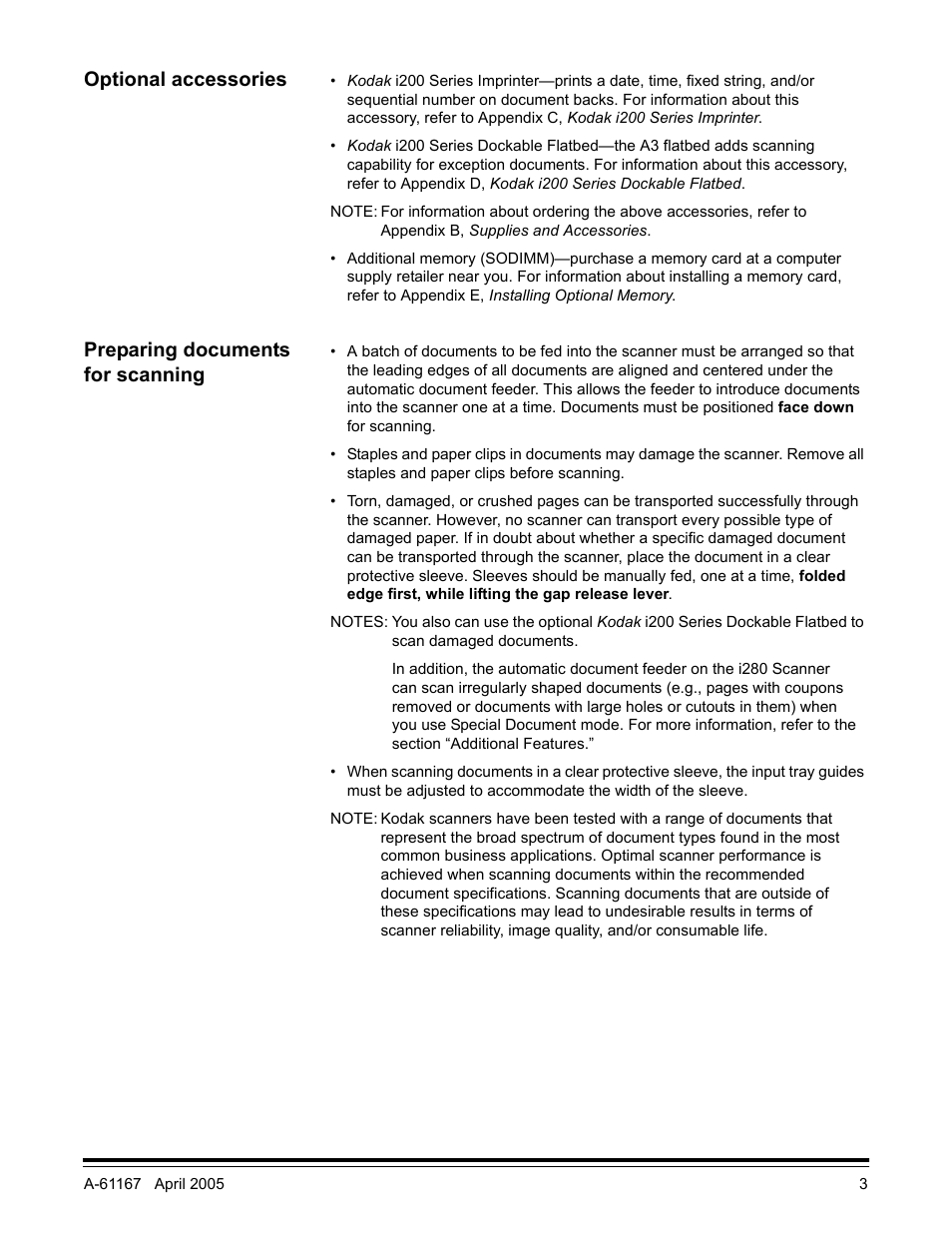 Optional accessories

• Kodak i200 Series Imprinter—prints a date, time, fixed string, and/or sequential number on document backs. For information about this accessory, refer to Appendix C, Kodak i200 Series Imprinter.

• Kodak i200 Series Dockable Flatbed—the A3 flatbed adds scanning capability for exception documents. For information about this accessory, refer to Appendix D, Kodak i200 Series Dockable Flatbed.

NOTE: For information about ordering the above accessories, refer to Appendix B, Supplies and Accessories.

• Additional memory (SODIMM)—purchase a memory card at a computer supply retailer near you. For information about installing a memory card, refer to Appendix E, Installing Optional Memory.

Preparing documents for scanning

• A batch of documents to be fed into the scanner must be arranged so that the leading edges of all documents are aligned and centered under the automatic document feeder. This allows the feeder to introduce documents into the scanner one at a time. Documents must be positioned face down for scanning.

• Staples and paper clips in documents may damage the scanner. Remove all staples and paper clips before scanning.

• Torn, damaged, or crushed pages can be transported successfully through the scanner. However, no scanner can transport every possible type of damaged paper. If in doubt about whether a specific damaged document can be transported through the scanner, place the document in a clear protective sleeve. Sleeves should be manually fed, one at a time, folded edge first, while lifting the gap release lever.

NOTES: You also can use the optional Kodak i200 Series Dockable Flatbed to scan damaged documents.

In addition, the automatic document feeder on the i280 Scanner can scan irregularly shaped documents (e.g., pages with coupons removed or documents with large holes or cutouts in them) when you use Special Document mode. For more information, refer to the section “Additional Features.”

• When scanning documents in a clear protective sleeve, the input tray guides must be adjusted to accommodate the width of the sleeve.

NOTE: Kodak scanners have been tested with a range of documents that represent the broad spectrum of document types found in the most common business applications. Optimal scanner performance is achieved when scanning documents within the recommended document specifications. Scanning documents that are outside of these specifications may lead to undesirable results in terms of scanner reliability, image quality, and/or consumable life.

A-61167 April 2005 3